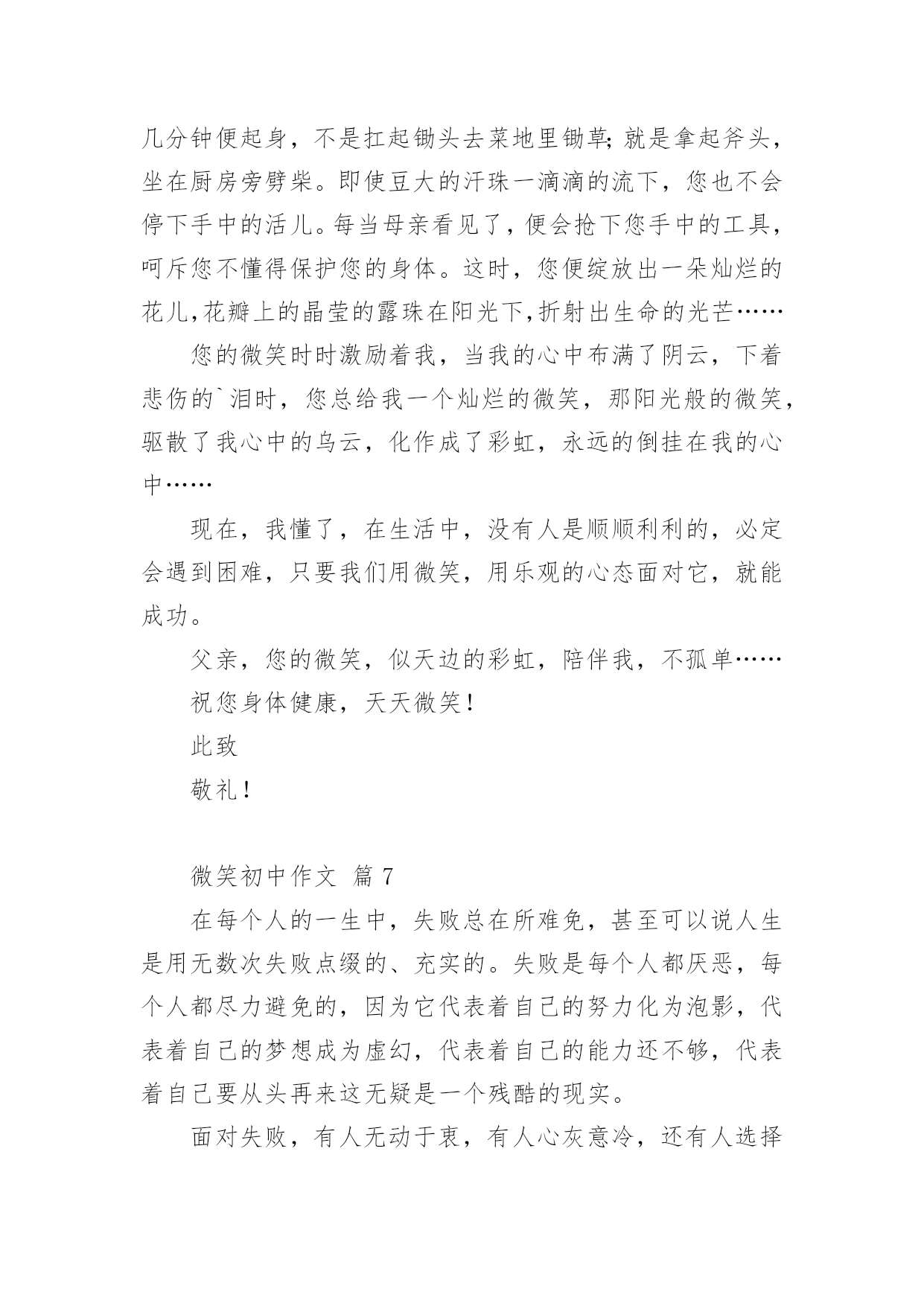 几分钟便起身，不是扛起锄头去菜地里锄草;就是拿起斧头，坐在厨房旁劈柴。即使豆大的汗珠一滴滴的流下，您也不会停下手中的活儿。每当母亲看见了，便会抢下您手中的工具，呵斥您不懂得保护您的身体。这时，您便绽放出一朵灿烂的花儿,花瓣上的晶莹的露珠在阳光下,折射出生命的光芒……

您的微笑时时激励着我，当我的心中布满了阴云，下着悲伤的`泪时，您总给我一个灿烂的微笑，那阳光般的微笑，驱散了我心中的乌云，化作成了彩虹，永远的倒挂在我的心中……

现在，我懂了，在生活中，没有人是顺顺利利的，必定会遇到困难，只要我们用微笑，用乐观的心态面对它，就能成功。

父亲，您的微笑，似天边的彩虹，陪伴我，不孤单……

祝您身体健康，天天微笑！

此致

敬礼！

微笑初中作文 篇 7

在每个人的一生中，失败总在所难免，甚至可以说人生是用无数次失败点缀的、充实的。失败是每个人都厌恶，每个人都尽力避免的，因为它代表着自己的努力化为泡影，代表着自己的梦想成为虚幻，代表着自己的能力还不够，代表着自己要从头再来这无疑是一个残酷的现实。

面对失败，有人无动于衷，有人心灰意冷，还有人选择